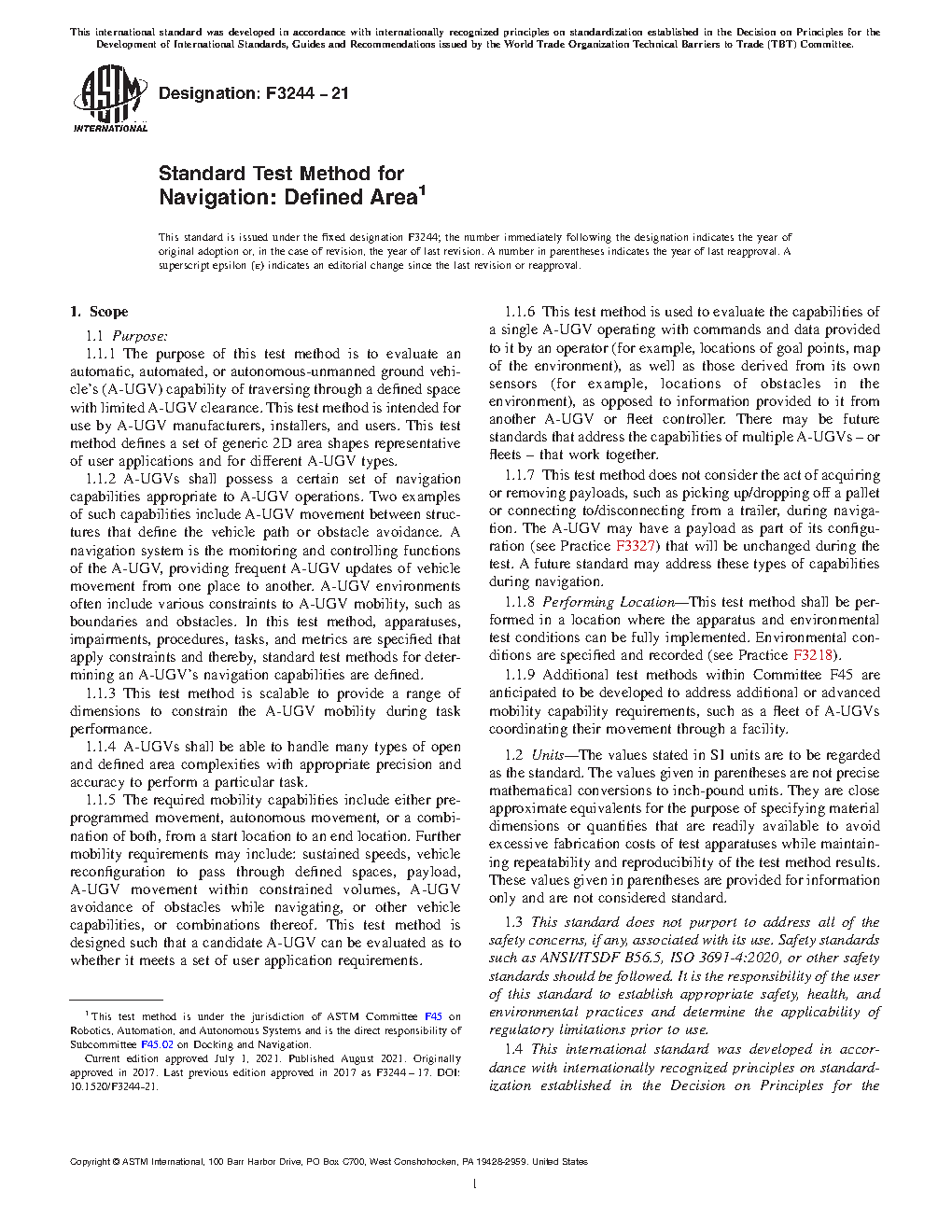 This international standard was developed in accordance with internationally recognized principles on standardization established in the Decision on Principles for the Development of International Standards, Guides and Recommendations issued by the World Trade Organization Technical Barriers to Trade (TBT) Committee.

ASTM INTERNATIONAL

Designation: F3244 – 21

Standard Test Method for Navigation: Defined Area$^1$

This standard is issued under the fixed designation F3244; the number immediately following the designation indicates the year of original adoption or, in the case of revision, the year of last revision. A number in parentheses indicates the year of last reapproval. A superscript epsilon (ε) indicates an editorial change since the last revision or reapproval.

1. Scope

1.1 Purpose:

1.1.1 The purpose of this test method is to evaluate an automatic, automated, or autonomous-unmanned ground vehicle's (A-UGV) capability of traversing through a defined space with limited A-UGV clearance. This test method is intended for use by A-UGV manufacturers, installers, and users. This test method defines a set of generic 2D area shapes representative of user applications and for different A-UGV types.

1.1.2 A-UGVs shall possess a certain set of navigation capabilities appropriate to A-UGV operations. Two examples of such capabilities include A-UGV movement between structures that define the vehicle path or obstacle avoidance. A navigation system is the monitoring and controlling functions of the A-UGV, providing frequent A-UGV updates of vehicle movement from one place to another. A-UGV environments often include various constraints to A-UGV mobility, such as boundaries and obstacles. In this test method, apparatuses, impairments, procedures, tasks, and metrics are specified that apply constraints and thereby, standard test methods for determining an A-UGV's navigation capabilities are defined.

1.1.3 This test method is scalable to provide a range of dimensions to constrain the A-UGV mobility during task performance.

1.1.4 A-UGVs shall be able to handle many types of open and defined area complexities with appropriate precision and accuracy to perform a particular task.

1.1.5 The required mobility capabilities include either preprogrammed movement, autonomous movement, or a combination of both, from a start location to an end location. Further mobility requirements may include: sustained speeds, vehicle reconfiguration to pass through defined spaces, payload, A-UGV movement within constrained volumes, A-UGV avoidance of obstacles while navigating, or other vehicle capabilities, or combinations thereof. This test method is designed such that a candidate A-UGV can be evaluated as to whether it meets a set of user application requirements.

$^1$ This test method is under the jurisdiction of ASTM Committee F45 on Robotics, Automation, and Autonomous Systems and is the direct responsibility of Subcommittee F45.02 on Docking and Navigation.

Current edition approved July 1, 2021. Published August 2021. Originally approved in 2017. Last previous edition approved in 2017 as F3244 – 17. DOI: 10.1520/F3244-21.

1.1.6 This test method is used to evaluate the capabilities of a single A-UGV operating with commands and data provided to it by an operator (for example, locations of goal points, map of the environment), as well as those derived from its own sensors (for example, locations of obstacles in the environment), as opposed to information provided to it from another A-UGV or fleet controller. There may be future standards that address the capabilities of multiple A-UGVs – or fleets – that work together.

1.1.7 This test method does not consider the act of acquiring or removing payloads, such as picking up/dropping off a pallet or connecting to/disconnecting from a trailer, during navigation. The A-UGV may have a payload as part of its configuration (see Practice F3327) that will be unchanged during the test. A future standard may address these types of capabilities during navigation.

1.1.8 Performing Location—This test method shall be performed in a location where the apparatus and environmental test conditions can be fully implemented. Environmental conditions are specified and recorded (see Practice F3218).

1.1.9 Additional test methods within Committee F45 are anticipated to be developed to address additional or advanced mobility capability requirements, such as a fleet of A-UGVs coordinating their movement through a facility.

1.2 Units—The values stated in SI units are to be regarded as the standard. The values given in parentheses are not precise mathematical conversions to inch-pound units. They are close approximate equivalents for the purpose of specifying material dimensions or quantities that are readily available to avoid excessive fabrication costs of test apparatuses while maintaining repeatability and reproducibility of the test method results. These values given in parentheses are provided for information only and are not considered standard.

1.3 This standard does not purport to address all of the safety concerns, if any, associated with its use. Safety standards such as ANSI/ITSDF B56.5, ISO 3691-4:2020, or other safety standards should be followed. It is the responsibility of the user of this standard to establish appropriate safety, health, and environmental practices and determine the applicability of regulatory limitations prior to use.

1.4 This international standard was developed in accordance with internationally recognized principles on standardization established in the Decision on Principles for the

Copyright © ASTM International, 100 Barr Harbor Drive, PO Box C700, West Conshohocken, PA 19428-2959. United States

1